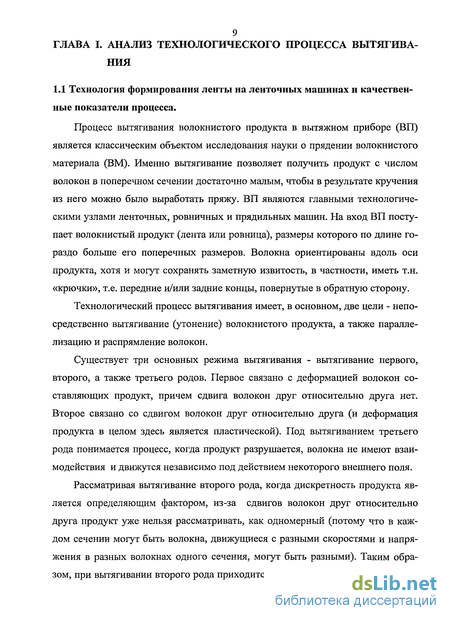 9

ГЛАВА I. АНАЛИЗ ТЕХНОЛОГИЧЕСКОГО ПРОЦЕССА ВЫТЯГИВАНИЯ

1.1 Технология формирования ленты на ленточных машинах и качественные показатели процесса.

Процесс вытягивания волокнистого продукта в вытяжном приборе (ВП) является классическим объектом исследования науки о прядении волокнистого материала (ВМ). Именно вытягивание позволяет получить продукт с числом волокон в поперечном сечении достаточно малым, чтобы в результате кручения из него можно было выработать пряжу. ВП являются главными технологическими узлами ленточных, ровничных и прядильных машин. На вход ВП поступает волокнистый продукт (лента или ровница), размеры которого по длине гораздо больше его поперечных размеров. Волокна ориентированы вдоль оси продукта, хотя и могут сохранять заметную извитость, в частности, иметь т.н. «крючки», т.е. передние и/или задние концы, повернутые в обратную сторону.

Технологический процесс вытягивания имеет, в основном, две цели - непосредственно вытягивание (утонение) волокнистого продукта, а также параллелизацию и распрямление волокон.

Существует три основных режима вытягивания - вытягивание первого, второго, а также третьего родов. Первое связано с деформацией волокон составляющих продукт, причем сдвига волокон друг относительно друга нет. Второе связано со сдвигом волокон друг относительно друга (и деформация продукта в целом здесь является пластической). Под вытягиванием третьего рода понимается процесс, когда продукт разрушается, волокна не имеют взаимодействия и движутся независимо под действием некоторого внешнего поля.

Рассматривая вытягивание второго рода, когда дискретность продукта является определяющим фактором, из-за сдвигов волокон друг относительно друга продукт уже нельзя рассматривать, как одномерный (потому что в каждом сечении могут быть волокна, движущиеся с разными скоростями и напряжения в разных волокнах одного сечения, могут быть разными). Таким образом, при вытягивании второго рода приходитс

dsLib.net
библиотека диссертаций